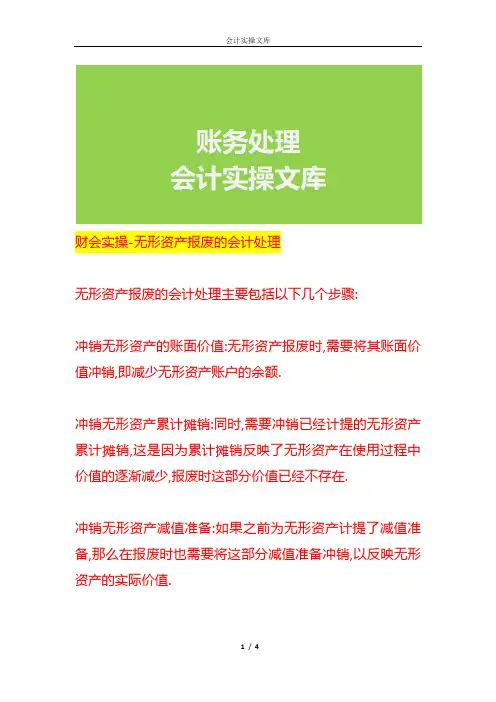 会计实操文库

账务处理
会计实操文库

财会实操-无形资产报废的会计处理

无形资产报废的会计处理主要包括以下几个步骤:

冲销无形资产的账面价值:无形资产报废时,需要将其账面价值冲销,即减少无形资产账户的余额.

冲销无形资产累计摊销:同时,需要冲销已经计提的无形资产累计摊销,这是因为累计摊销反映了无形资产在使用过程中价值的逐渐减少,报废时这部分价值已经不存在.

冲销无形资产减值准备:如果之前为无形资产计提了减值准备,那么在报废时也需要将这部分减值准备冲销,以反映无形资产的实际价值.

1 / 4